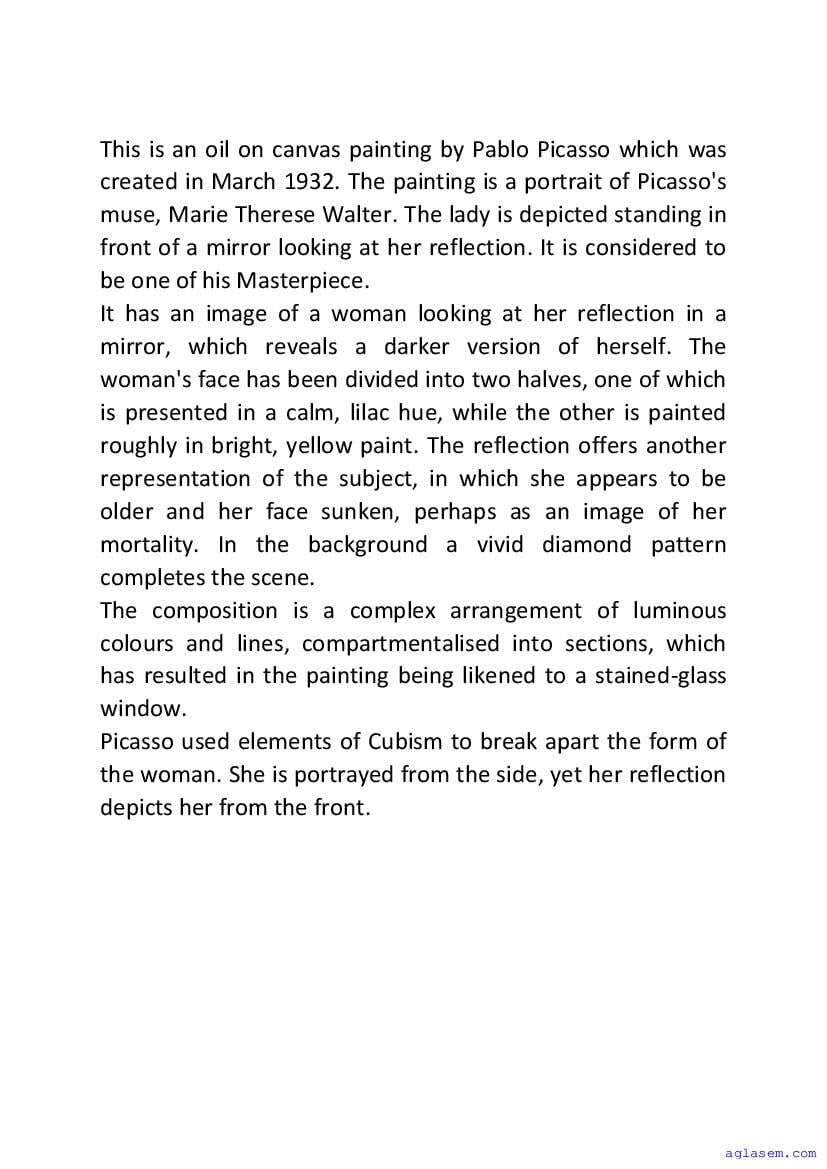 This is an oil on canvas painting by Pablo Picasso which was created in March 1932. The painting is a portrait of Picasso's muse, Marie Therese Walter. The lady is depicted standing in front of a mirror looking at her reflection. It is considered to be one of his Masterpiece.
It has an image of a woman looking at her reflection in a mirror, which reveals a darker version of herself. The woman's face has been divided into two halves, one of which is presented in a calm, lilac hue, while the other is painted roughly in bright, yellow paint. The reflection offers another representation of the subject, in which she appears to be older and her face sunken, perhaps as an image of her mortality. In the background a vivid diamond pattern completes the scene.
The composition is a complex arrangement of luminous colours and lines, compartmentalised into sections, which has resulted in the painting being likened to a stained-glass window.
Picasso used elements of Cubism to break apart the form of the woman. She is portrayed from the side, yet her reflection depicts her from the front.

aglasem.com